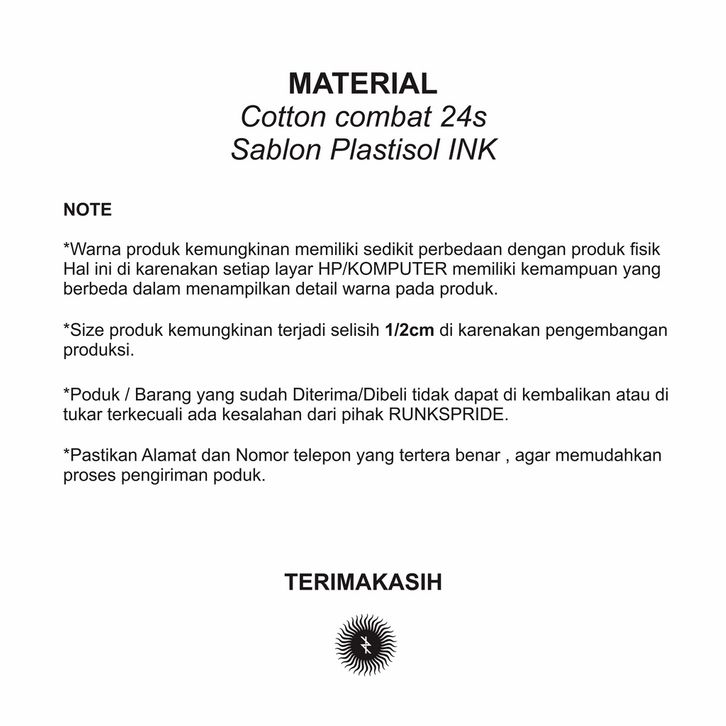 MATERIAL
Cotton combat 24s
Sablon Plastisol INK

NOTE

*Warna produk kemungkinan memiliki sedikit perbedaan dengan produk fisik Hal ini di karenakan setiap layar HP/KOMPUTER memiliki kemampuan yang berbeda dalam menampilkan detail warna pada produk.

*Size produk kemungkinan terjadi selisih 1/2cm di karenakan pengembangan produksi.

*Poduk / Barang yang sudah Diterima/Dibeli tidak dapat di kembalikan atau di tukar terkecuali ada kesalahan dari pihak RUNKSPRIDE.

*Pastikan Alamat dan Nomor telepon yang tertera benar , agar memudahkan proses pengiriman poduk.

TERIMAKASIH